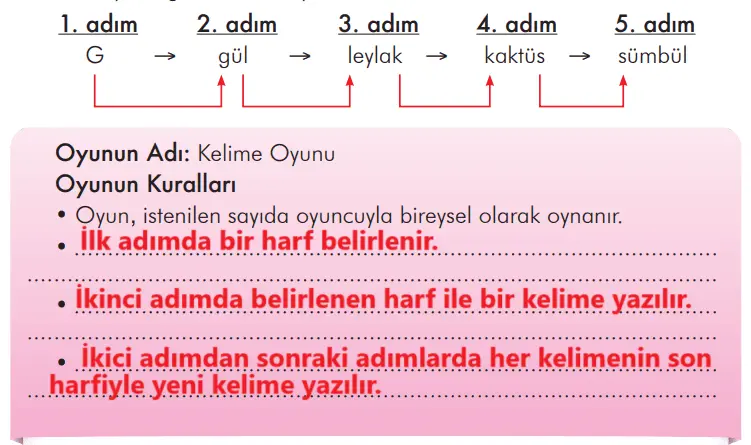 1. adım 2. adım 3. adım 4. adım 5. adım
G → gül → leylak → kaktüs → sümbül

Oyunun Adı: Kelime Oyunu
Oyunun Kuralları
• Oyun, istenilen sayıda oyuncuyla bireysel olarak oynanır.
• İlk adımda bir harf belirlenir.
• İkinci adımda belirlenen harf ile bir kelime yazılır.
• İkici adımdan sonraki adımlarda her kelimenin son harfiyle yeni kelime yazılır.